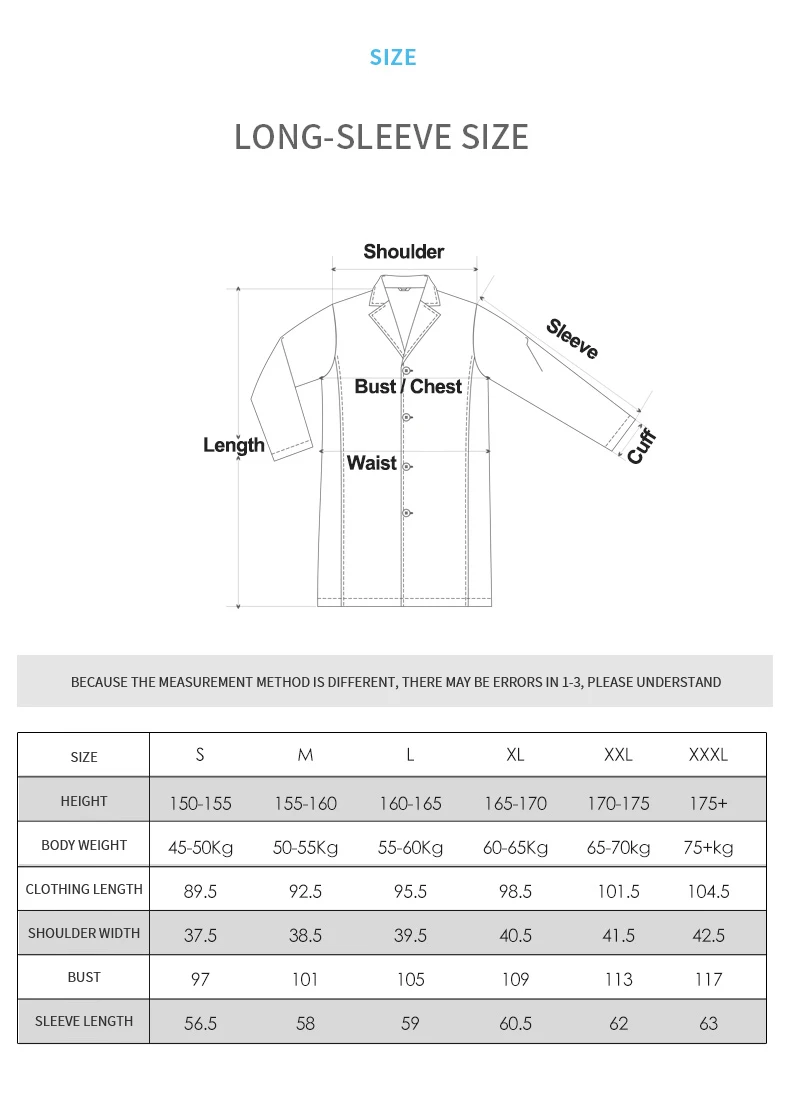 SIZE

LONG-SLEEVE SIZE

Shoulder
Sleeve
Bust / Chest
Length
Waist
Cuff

BECAUSE THE MEASUREMENT METHOD IS DIFFERENT, THERE MAY BE ERRORS IN 1-3, PLEASE UNDERSTAND

| SIZE | S | M | L | XL | XXL | XXXL |
|---|---|---|---|---|---|---|
| HEIGHT | 150-155 | 155-160 | 160-165 | 165-170 | 170-175 | 175+ |
| BODY WEIGHT | 45-50Kg | 50-55Kg | 55-60Kg | 60-65Kg | 65-70kg | 75+kg |
| CLOTHING LENGTH | 89.5 | 92.5 | 95.5 | 98.5 | 101.5 | 104.5 |
| SHOULDER WIDTH | 37.5 | 38.5 | 39.5 | 40.5 | 41.5 | 42.5 |
| BUST | 97 | 101 | 105 | 109 | 113 | 117 |
| SLEEVE LENGTH | 56.5 | 58 | 59 | 60.5 | 62 | 63 |